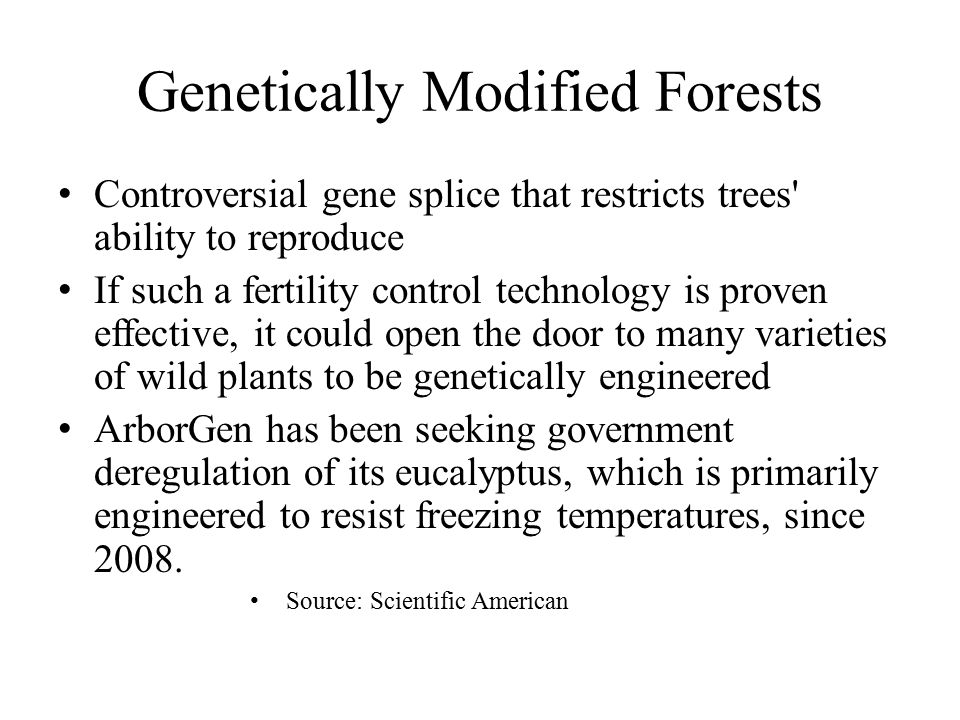 Genetically Modified Forests

• Controversial gene splice that restricts trees' ability to reproduce
• If such a fertility control technology is proven effective, it could open the door to many varieties of wild plants to be genetically engineered
• ArborGen has been seeking government deregulation of its eucalyptus, which is primarily engineered to resist freezing temperatures, since 2008.
  • Source: Scientific American